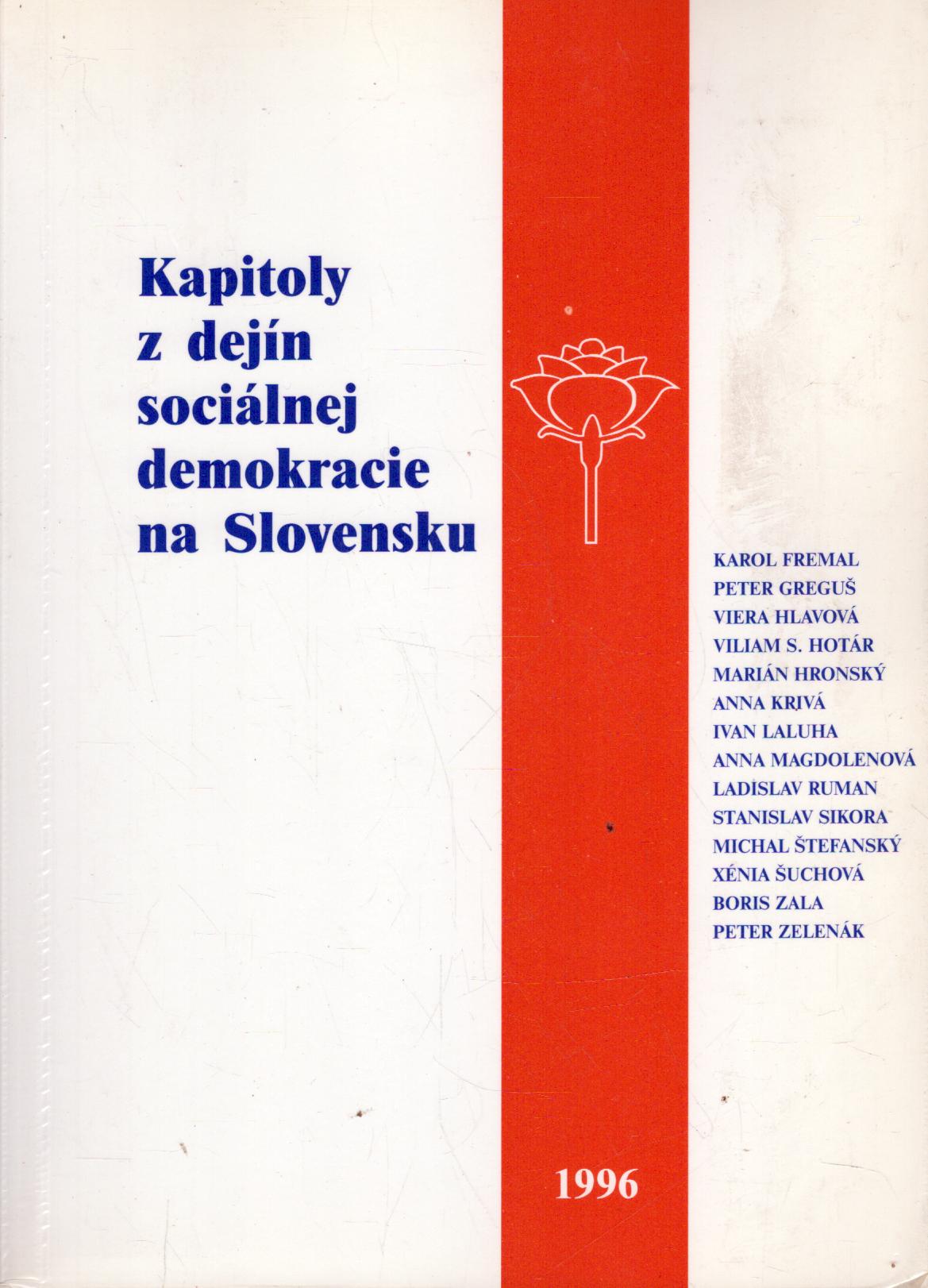 Kapitoly
z dejín
sociálnej
demokracie
na Slovensku

KAROL FREMAL
PETER GREGUŠ
VIERA HLAVOVÁ
VILIAM S. HOTÁR
MARIÁN HRONSKÝ
ANNA KRIVÁ
IVAN LALUHA
ANNA MAGDOLENOVÁ
LADISLAV RUMAN
STANISLAV SIKORA
MICHAL ŠTEFANSKÝ
XÉNIA ŠUCHOVÁ
BORIS ZALA
PETER ZELENÁK

1996